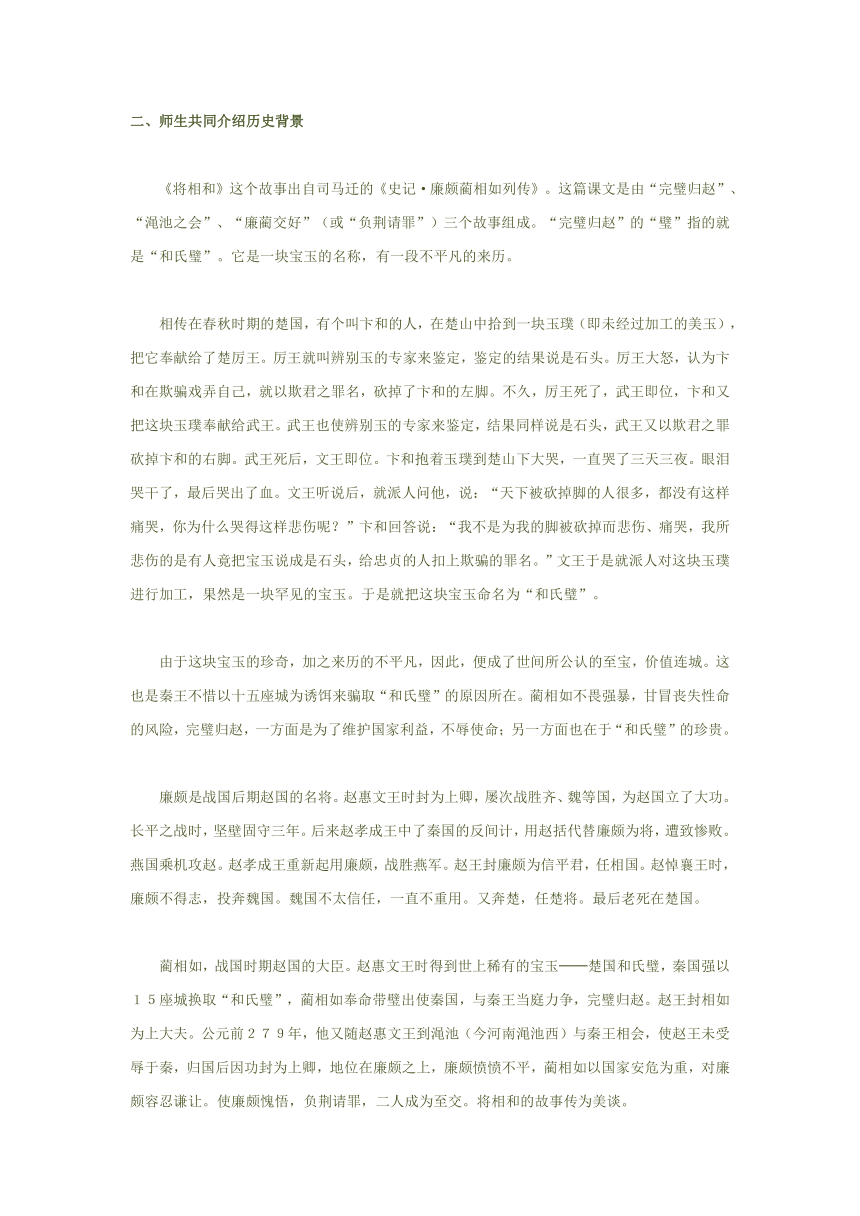 二、师生共同介绍历史背景

《将相和》这个故事出自司马迁的《史记·廉颇蔺相如列传》。这篇课文是由“完璧归赵”、“渑池之会”、“廉蔺交好”（或“负荆请罪”）三个故事组成。“完璧归赵”的“璧”指的就是“和氏璧”。它是一块宝玉的名称，有一段不平凡的来历。

相传在春秋时期的楚国，有个叫卞和的人，在楚山中拾到一块玉璞（即未经过加工的美玉），把它奉献给了楚厉王。厉王就叫辨别玉的专家来鉴定，鉴定的结果说是石头。厉王大怒，认为卞和在欺骗戏弄自己，就以欺君之罪名，砍掉了卞和的左脚。不久，厉王死了，武王即位，卞和又把这块玉璞奉献给武王。武王也使辨别玉的专家来鉴定，结果同样说是石头，武王又以欺君之罪砍掉卞和的右脚。武王死后，文王即位。卞和抱着玉璞到楚山下大哭，一直哭了三天三夜。眼泪哭干了，最后哭出了血。文王听说后，就派人问他，说：“天下被砍掉脚的人很多，都没有这样痛哭，你为什么哭得这样悲伤呢？”卞和回答说：“我不是为我的脚被砍掉而悲伤、痛哭，我所悲伤的是有人竟把宝玉说成是石头，给忠贞的人扣上欺骗的罪名。”文王于是就派人对这块玉璞进行加工，果然是一块罕见的宝玉。于是就把这块宝玉命名为“和氏璧”。

由于这块宝玉的珍奇，加之来历的不平凡，因此，便成了世间所公认的至宝，价值连城。这也是秦王不惜以十五座城为诱饵来骗取“和氏璧”的原因所在。蔺相如不畏强暴，甘冒丧失性命的风险，完璧归赵，一方面是为了维护国家利益，不辱使命；另一方面也在于“和氏璧”的珍贵。

廉颇是战国后期赵国的名将。赵惠文王时封为上卿，屡次战胜齐、魏等国，为赵国立了大功。长平之战时，坚壁固守三年。后来赵孝成王中了秦国的反间计，用赵括代替廉颇为将，遭致惨败。燕国乘机攻赵。赵孝成王重新起用廉颇，战胜燕军。赵王封廉颇为信平君，任相国。赵悼襄王时，廉颇不得志，投奔魏国。魏国不太信任，一直不重用。又奔楚，任楚将。最后老死在楚国。

蔺相如，战国时期赵国的大臣。赵惠文王时得到世上稀有的宝玉——楚国和氏璧，秦国强以15座城换取“和氏璧”，蔺相如奉命带璧出使秦国，与秦王当庭力争，完璧归赵。赵王封相如为上大夫。公元前279年，他又随赵惠文王到渑池（今河南渑池西）与秦王相会，使赵王未受辱于秦，归国后因功封为上卿，地位在廉颇之上，廉颇愤愤不平，蔺相如以国家安危为重，对廉颇容忍谦让。使廉颇愧悟，负荆请罪，二人成为至交。将相和的故事传为美谈。